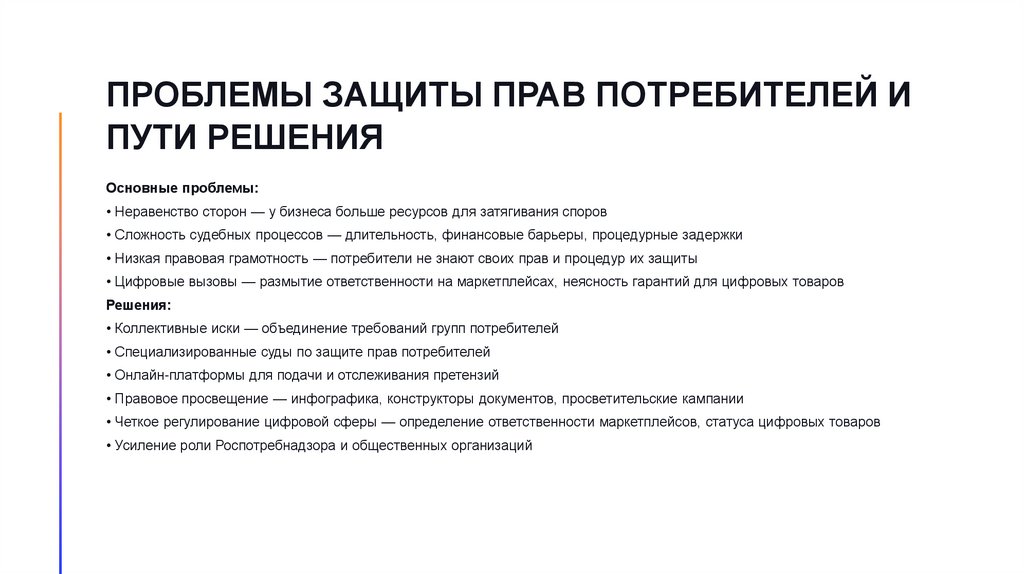 ПРОБЛЕМЫ ЗАЩИТЫ ПРАВ ПОТРЕБИТЕЛЕЙ И ПУТИ РЕШЕНИЯ

Основные проблемы:
• Неравенство сторон — у бизнеса больше ресурсов для затягивания споров
• Сложность судебных процессов — длительность, финансовые барьеры, процедурные задержки
• Низкая правовая грамотность — потребители не знают своих прав и процедур их защиты
• Цифровые вызовы — размытие ответственности на маркетплейсах, неясность гарантий для цифровых товаров
Решения:
• Коллективные иски — объединение требований групп потребителей
• Специализированные суды по защите прав потребителей
• Онлайн-платформы для подачи и отслеживания претензий
• Правовое просвещение — инфографика, конструкторы документов, просветительские кампании
• Четкое регулирование цифровой сферы — определение ответственности маркетплейсов, статуса цифровых товаров
• Усиление роли Роспотребнадзора и общественных организаций